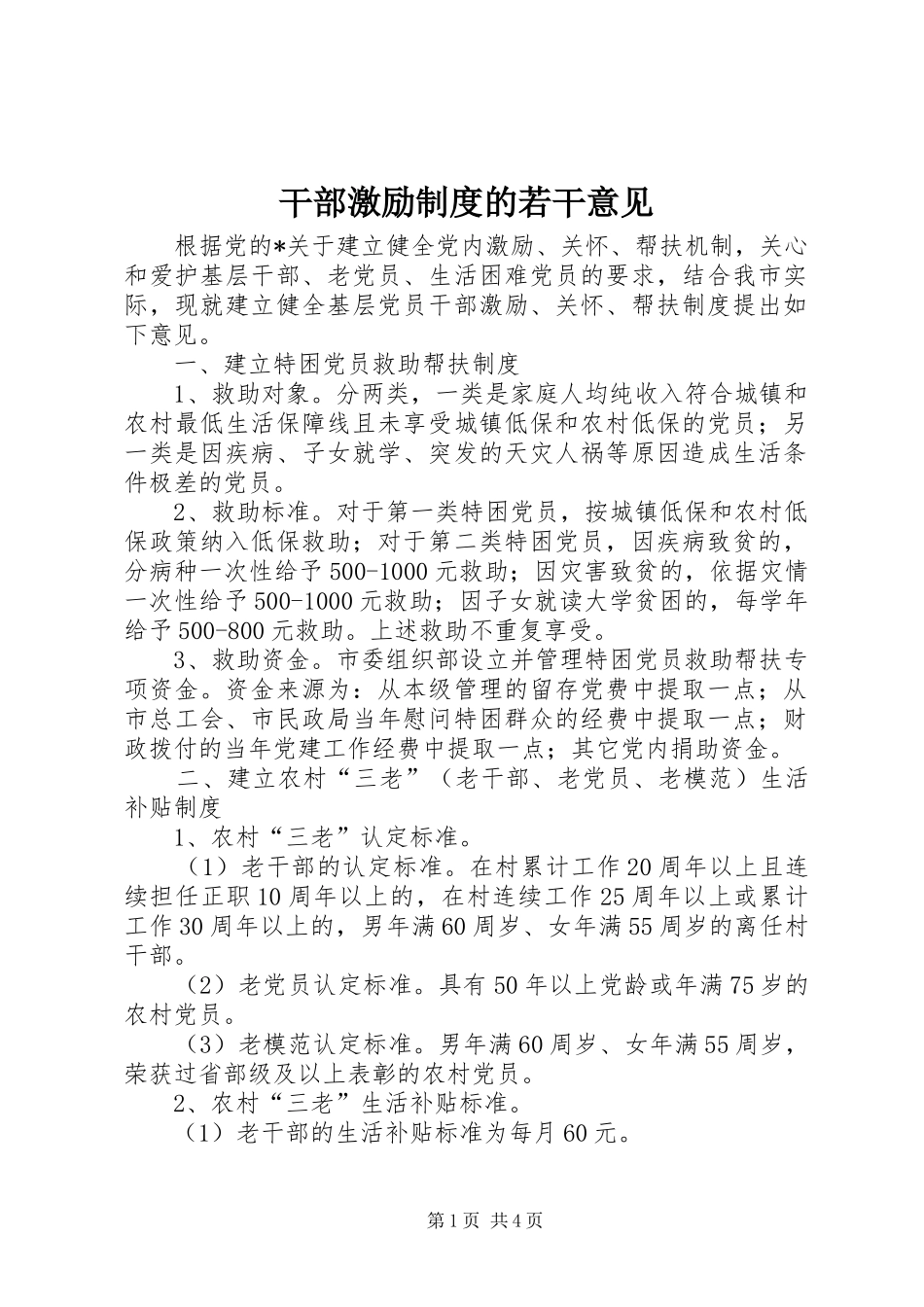 干部激励制度的若干意见

根据党的*关于建立健全党内激励、关怀、帮扶机制，关心和爱护基层干部、老党员、生活困难党员的要求，结合我市实际，现就建立健全基层党员干部激励、关怀、帮扶制度提出如下意见。

一、建立特困党员救助帮扶制度

1、救助对象。分两类，一类是家庭人均纯收入符合城镇和农村最低生活保障线且未享受城镇低保和农村低保的党员；另一类是因疾病、子女就学、突发的天灾人祸等原因造成生活条件极差的党员。

2、救助标准。对于第一类特困党员，按城镇低保和农村低保政策纳入低保救助；对于第二类特困党员，因疾病致贫的，分病种一次性给予500-1000元救助；因灾害致贫的，依据灾情一次性给予500-1000元救助；因子女就读大学贫困的，每学年给予500-800元救助。上述救助不重复享受。

3、救助资金。市委组织部设立并管理特困党员救助帮扶专项资金。资金来源为：从本级管理的留存党费中提取一点；从市总工会、市民政局当年慰问特困群众的经费中提取一点；财政拨付的当年党建工作经费中提取一点；其它党内捐助资金。

二、建立农村“三老”（老干部、老党员、老模范）生活补贴制度

1、农村“三老”认定标准。

（1）老干部的认定标准。在村累计工作20周年以上且连续担任正职10周年以上的，在村连续工作25周年以上或累计工作30周年以上的，男年满60周岁、女年满55周岁的离任村干部。

（2）老党员认定标准。具有50年以上党龄或年满75岁的农村党员。

（3）老模范认定标准。男年满60周岁、女年满55周岁，荣获过省部级及以上表彰的农村党员。

2、农村“三老”生活补贴标准。

（1）老干部的生活补贴标准为每月60元。

第1页 共4页